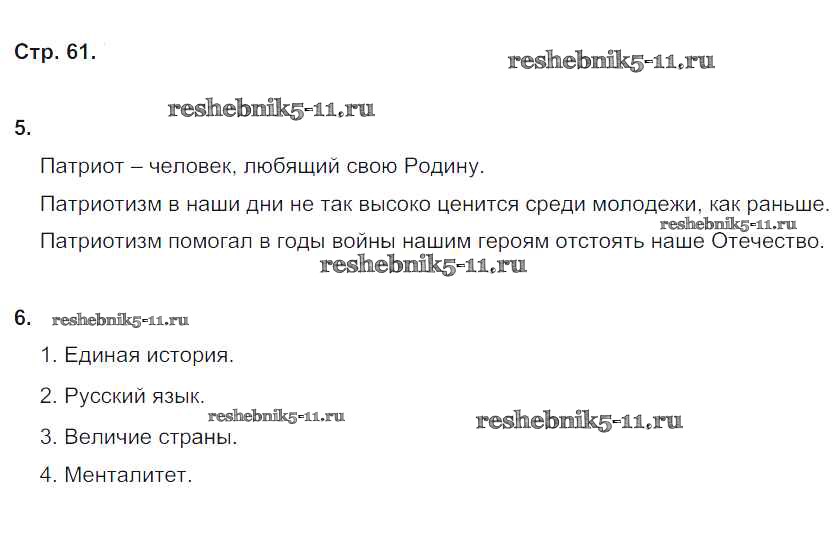 Стр. 61.

5.

Патриот – человек, любящий свою Родину.

Патриотизм в наши дни не так высоко ценится среди молодежи, как раньше.

Патриотизм помогал в годы войны нашим героям отстоять наше Отечество.

6.

1. Единая история.

2. Русский язык.

3. Величие страны.

4. Менталитет.

reshebnik5-11.ru